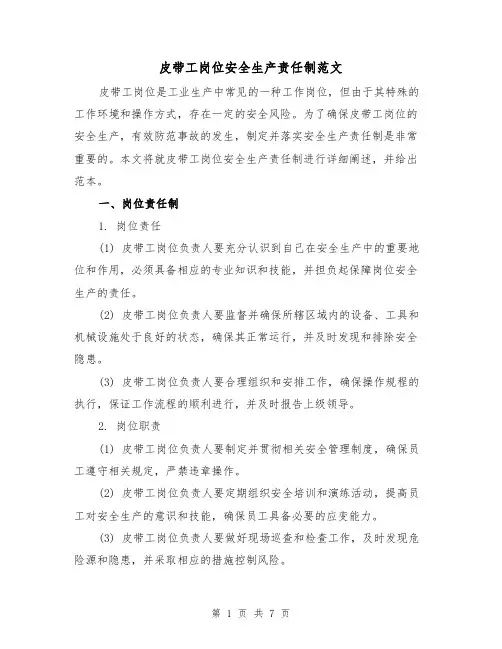 皮带工岗位安全生产责任制范文

皮带工岗位是工业生产中常见的一种工作岗位，但由于其特殊的工作环境和操作方式，存在一定的安全风险。为了确保皮带工岗位的安全生产，有效防范事故的发生，制定并落实安全生产责任制是非常重要的。本文将就皮带工岗位安全生产责任制进行详细阐述，并给出范本。

一、岗位责任制

1. 岗位责任

(1) 皮带工岗位负责人要充分认识到自己在安全生产中的重要地位和作用，必须具备相应的专业知识和技能，并担负起保障岗位安全生产的责任。

(2) 皮带工岗位负责人要监督并确保所辖区域内的设备、工具和机械设施处于良好的状态，确保其正常运行，并及时发现和排除安全隐患。

(3) 皮带工岗位负责人要合理组织和安排工作，确保操作规程的执行，保证工作流程的顺利进行，并及时报告上级领导。

2. 岗位职责

(1) 皮带工岗位负责人要制定并贯彻相关安全管理制度，确保员工遵守相关规定，严禁违章操作。

(2) 皮带工岗位负责人要定期组织安全培训和演练活动，提高员工对安全生产的意识和技能，确保员工具备必要的应变能力。

(3) 皮带工岗位负责人要做好现场巡查和检查工作，及时发现危险源和隐患，并采取相应的措施控制风险。

第 1 页 共 7 页